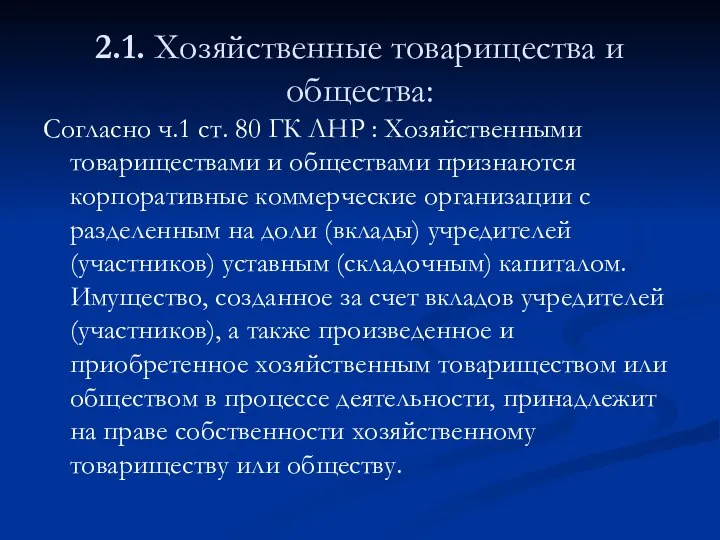 2.1. Хозяйственные товарищества и общества:

Согласно ч.1 ст. 80 ГК ЛНР : Хозяйственными товариществами и обществами признаются корпоративные коммерческие организации с разделенным на доли (вклады) учредителей (участников) уставным (складочным) капиталом. Имущество, созданное за счет вкладов учредителей (участников), а также произведенное и приобретенное хозяйственным товариществом или обществом в процессе деятельности, принадлежит на праве собственности хозяйственному товариществу или обществу.